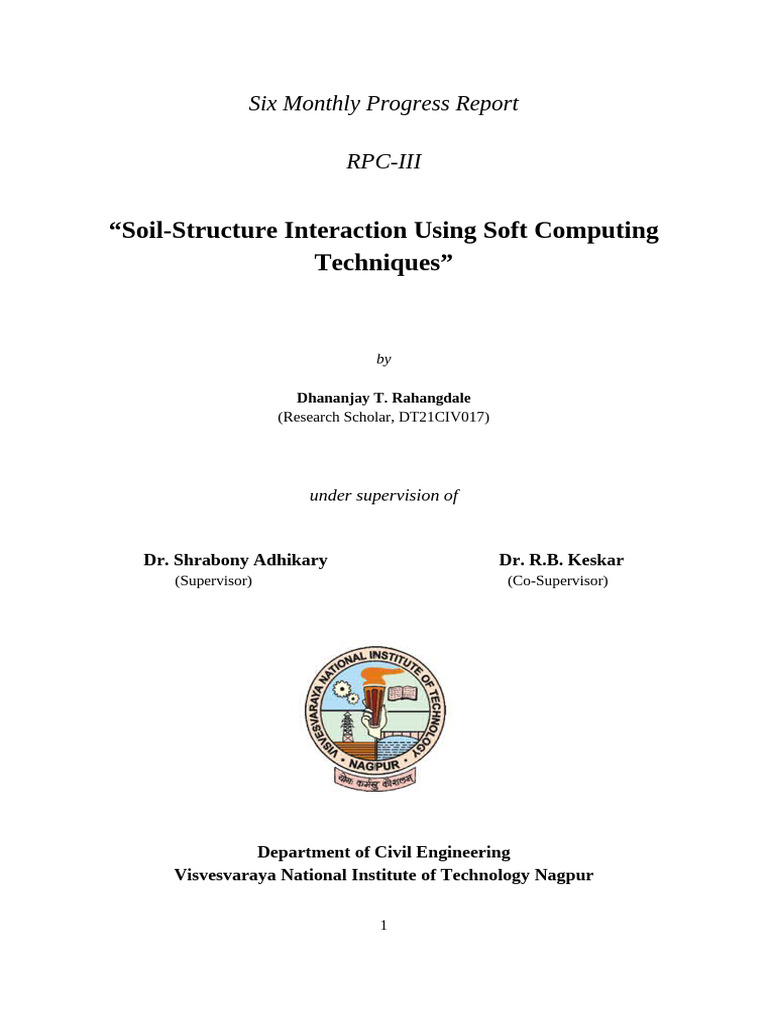 Six Monthly Progress Report

RPC-III

“Soil-Structure Interaction Using Soft Computing Techniques”

by

Dhananjay T. Rahangdale
(Research Scholar, DT21CIV017)

under supervision of

Dr. Shrabony Adhikary
(Supervisor)

Dr. R.B. Keskar
(Co-Supervisor)

VISVESVARAYA NATIONAL INSTITUTE OF TECHNOLOGY
NAGPUR
योगः कर्मसु कौशलम्

Department of Civil Engineering
Visvesvaraya National Institute of Technology Nagpur

1